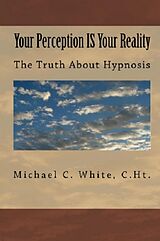 Your Perception IS Your Reality

The Truth About Hypnosis

Michael C. White, C.Ht.